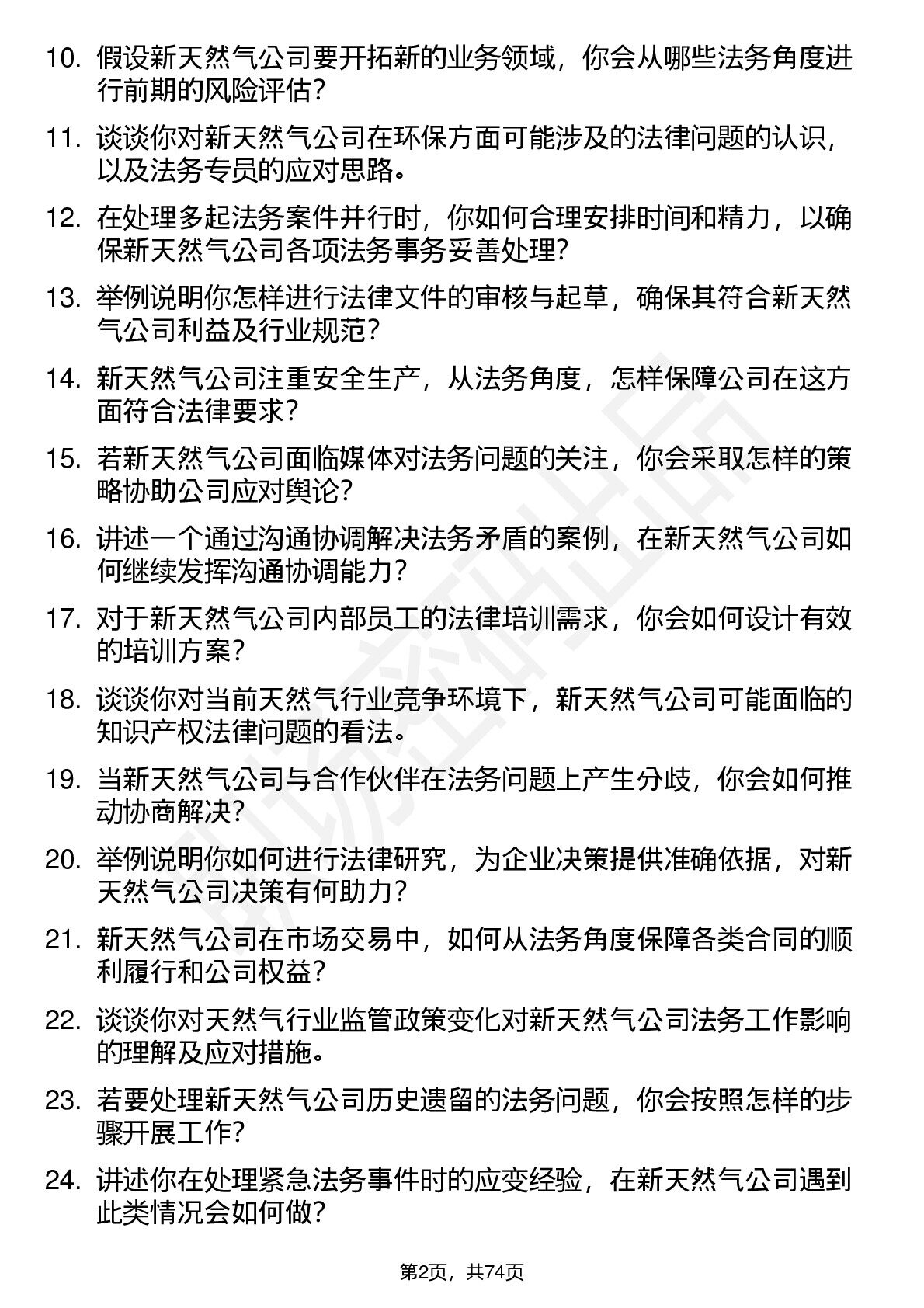 10. 假设新天然气公司要开拓新的业务领域，你会从哪些法务角度进行前期的风险评估？

11. 谈谈你对新天然气公司在环保方面可能涉及的法律问题的认识，以及法务专员的应对思路。

12. 在处理多起法务案件并行时，你如何合理安排时间和精力，以确保新天然气公司各项法务事务妥善处理？

13. 举例说明你怎样进行法律文件的审核与起草，确保其符合新天然气公司利益及行业规范？

14. 新天然气公司注重安全生产，从法务角度，怎样保障公司在这方面符合法律要求？

15. 若新天然气公司面临媒体对法务问题的关注，你会采取怎样的策略协助公司应对舆论？

16. 讲述一个通过沟通协调解决法务矛盾的案例，在新天然气公司如何继续发挥沟通协调能力？

17. 对于新天然气公司内部员工的法律培训需求，你会如何设计有效的培训方案？

18. 谈谈你对当前天然气行业竞争环境下，新天然气公司可能面临的知识产权法律问题的看法。

19. 当新天然气公司与合作伙伴在法务问题上产生分歧，你会如何推动协商解决？

20. 举例说明你如何进行法律研究，为企业决策提供准确依据，对新天然气公司决策有何助力？

21. 新天然气公司在市场交易中，如何从法务角度保障各类合同的顺利履行和公司权益？

22. 谈谈你对天然气行业监管政策变化对新天然气公司法务工作影响的理解及应对措施。

23. 若要处理新天然气公司历史遗留的法务问题，你会按照怎样的步骤开展工作？

24. 讲述你在处理紧急法务事件时的应变经验，在新天然气公司遇到此类情况会如何做？

第2页，共74页